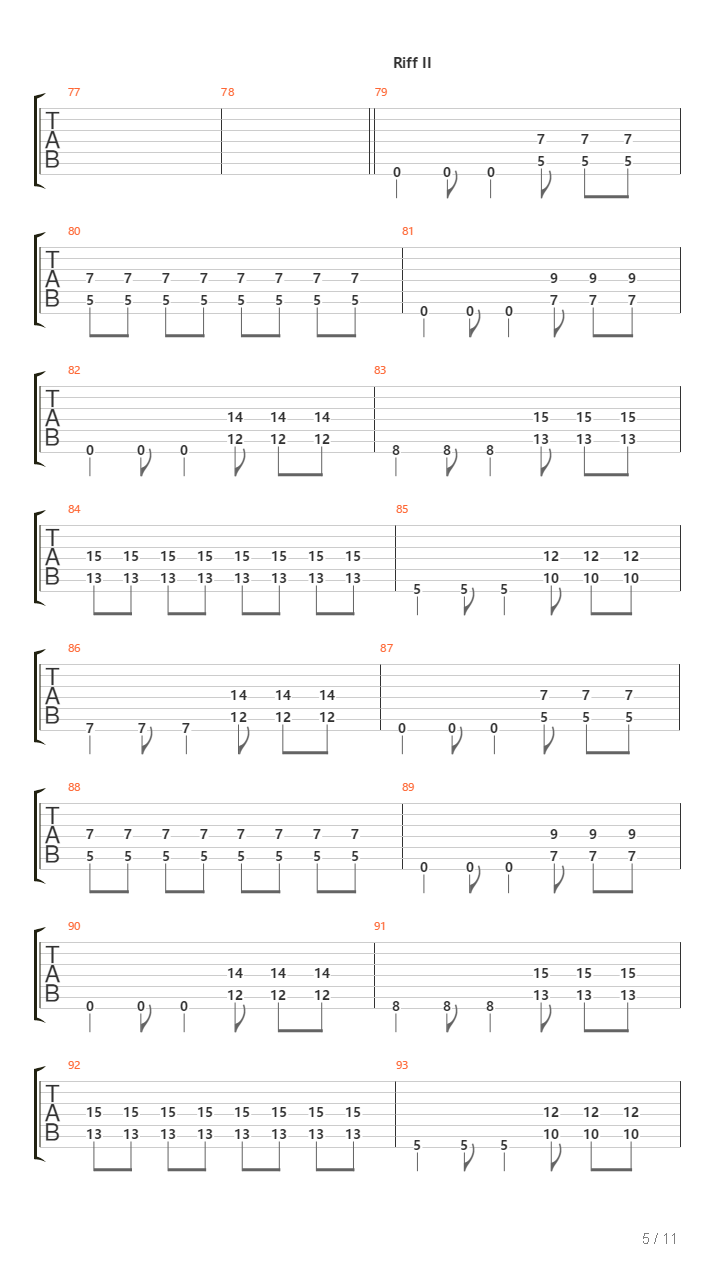 Riff II

77
T
A
B

78

79
7 7 7
5 5 5
0 0 0

80
T
A
B
7 7 7 7 7 7 7 7
5 5 5 5 5 5 5 5

81
9 9 9
7 7 7
0 0 0

82
T
A
B
14 14 14
12 12 12
0 0 0

83
15 15 15
13 13 13
8 8 8

84
T
A
B
15 15 15 15 15 15 15 15
13 13 13 13 13 13 13 13

85
12 12 12
10 10 10
5 5 5

86
T
A
B
14 14 14
12 12 12
7 7 7

87
7 7 7
5 5 5
0 0 0

88
T
A
B
7 7 7 7 7 7 7 7
5 5 5 5 5 5 5 5

89
9 9 9
7 7 7
0 0 0

90
T
A
B
14 14 14
12 12 12
0 0 0

91
15 15 15
13 13 13
8 8 8

92
T
A
B
15 15 15 15 15 15 15 15
13 13 13 13 13 13 13 13

93
12 12 12
10 10 10
5 5 5

5 / 11